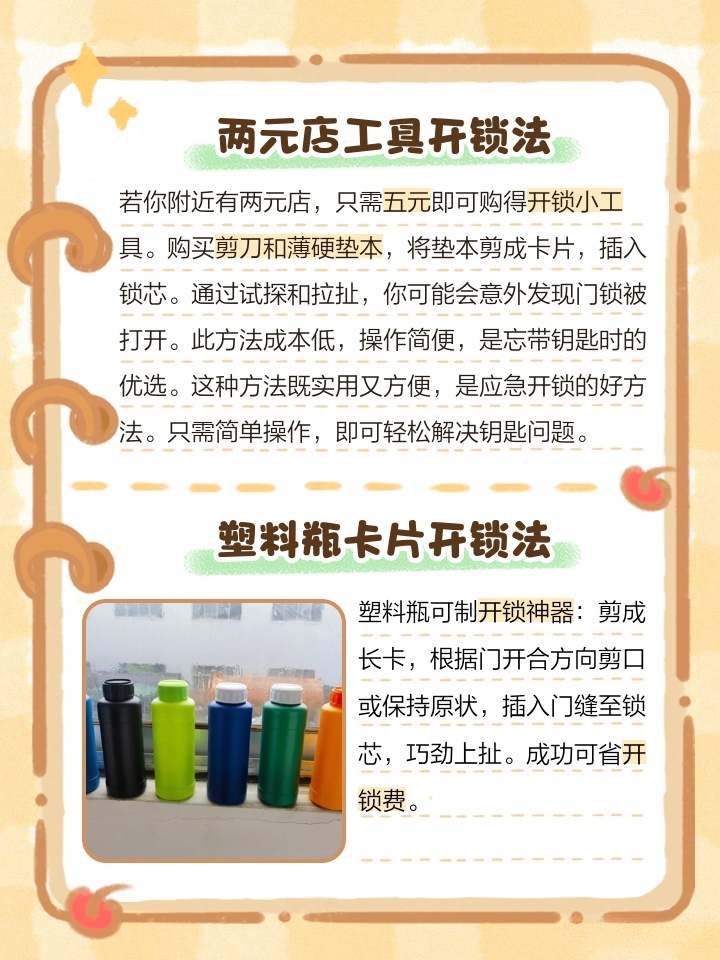 两元店工具开锁法

若你附近有两元店，只需五元即可购得开锁小工具。购买剪刀和薄硬垫本，将垫本剪成卡片，插入锁芯。通过试探和拉扯，你可能会意外发现门锁被打开。此方法成本低，操作简便，是忘带钥匙时的优选。这种方法既实用又方便，是应急开锁的好方法。只需简单操作，即可轻松解决钥匙问题。

塑料瓶卡片开锁法

塑料瓶可制开锁神器：剪成长卡，根据门开合方向剪口或保持原状，插入门缝至锁芯，巧劲上扯。成功可省开锁费。